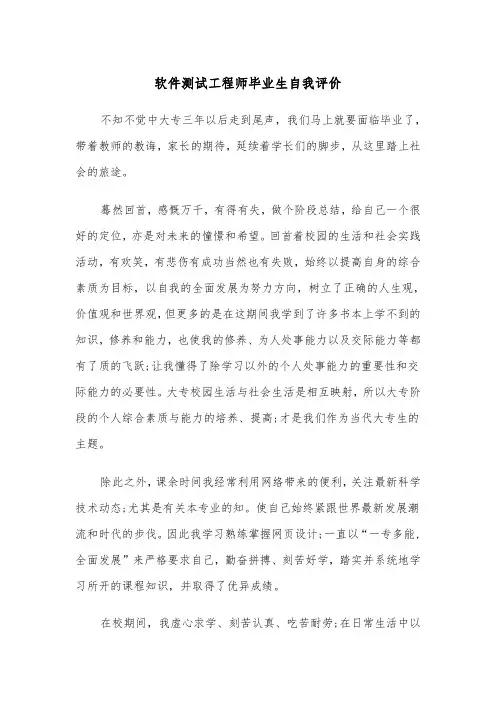 软件测试工程师毕业生自我评价

不知不觉中大专三年以后走到尾声，我们马上就要面临毕业了，带着教师的教诲，家长的期待，延续着学长们的脚步，从这里踏上社会的旅途。

蓦然回首，感慨万千，有得有失，做个阶段总结，给自己一个很好的定位，亦是对未来的憧憬和希望。回首着校园的生活和社会实践活动，有欢笑，有悲伤有成功当然也有失败，始终以提高自身的综合素质为目标，以自我的全面发展为努力方向，树立了正确的人生观，价值观和世界观，但更多的是在这期间我学到了许多书本上学不到的知识，修养和能力，也使我的修养、为人处事能力以及交际能力等都有了质的飞跃;让我懂得了除学习以外的个人处事能力的重要性和交际能力的必要性。大专校园生活与社会生活是相互映射，所以大专阶段的个人综合素质与能力的培养、提高;才是我们作为当代大专生的主题。

除此之外，课余时间我经常利用网络带来的便利，关注最新科学技术动态;尤其是有关本专业的知。使自己始终紧跟世界最新发展潮流和时代的步伐。因此我学习熟练掌握网页设计;一直以“一专多能，全面发展”来严格要求自己，勤奋拼搏、刻苦好学，踏实并系统地学习所开的课程知识，并取得了优异成绩。

在校期间，我虚心求学、刻苦认真、吃苦耐劳;在日常生活中以